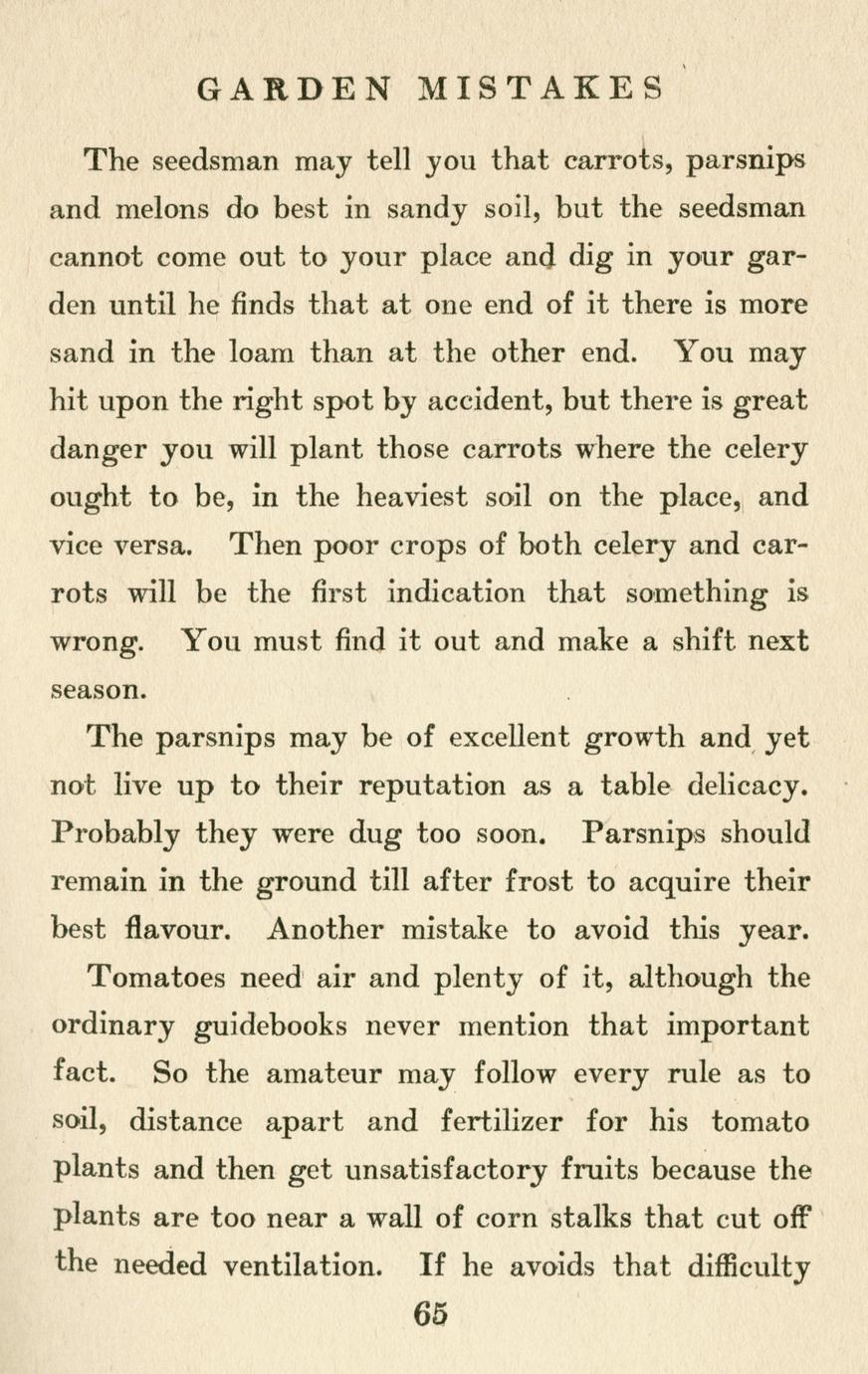 GARDEN MISTAKES

The seedsman may tell you that carrots, parsnips and melons do best in sandy soil, but the seedsman cannot come out to your place and dig in your garden until he finds that at one end of it there is more sand in the loam than at the other end. You may hit upon the right spot by accident, but there is great danger you will plant those carrots where the celery ought to be, in the heaviest soil on the place, and vice versa. Then poor crops of both celery and carrots will be the first indication that something is wrong. You must find it out and make a shift next season.

The parsnips may be of excellent growth and yet not live up to their reputation as a table delicacy. Probably they were dug too soon. Parsnips should remain in the ground till after frost to acquire their best flavour. Another mistake to avoid this year.

Tomatoes need air and plenty of it, although the ordinary guidebooks never mention that important fact. So the amateur may follow every rule as to soil, distance apart and fertilizer for his tomato plants and then get unsatisfactory fruits because the plants are too near a wall of corn stalks that cut off the needed ventilation. If he avoids that difficulty

65